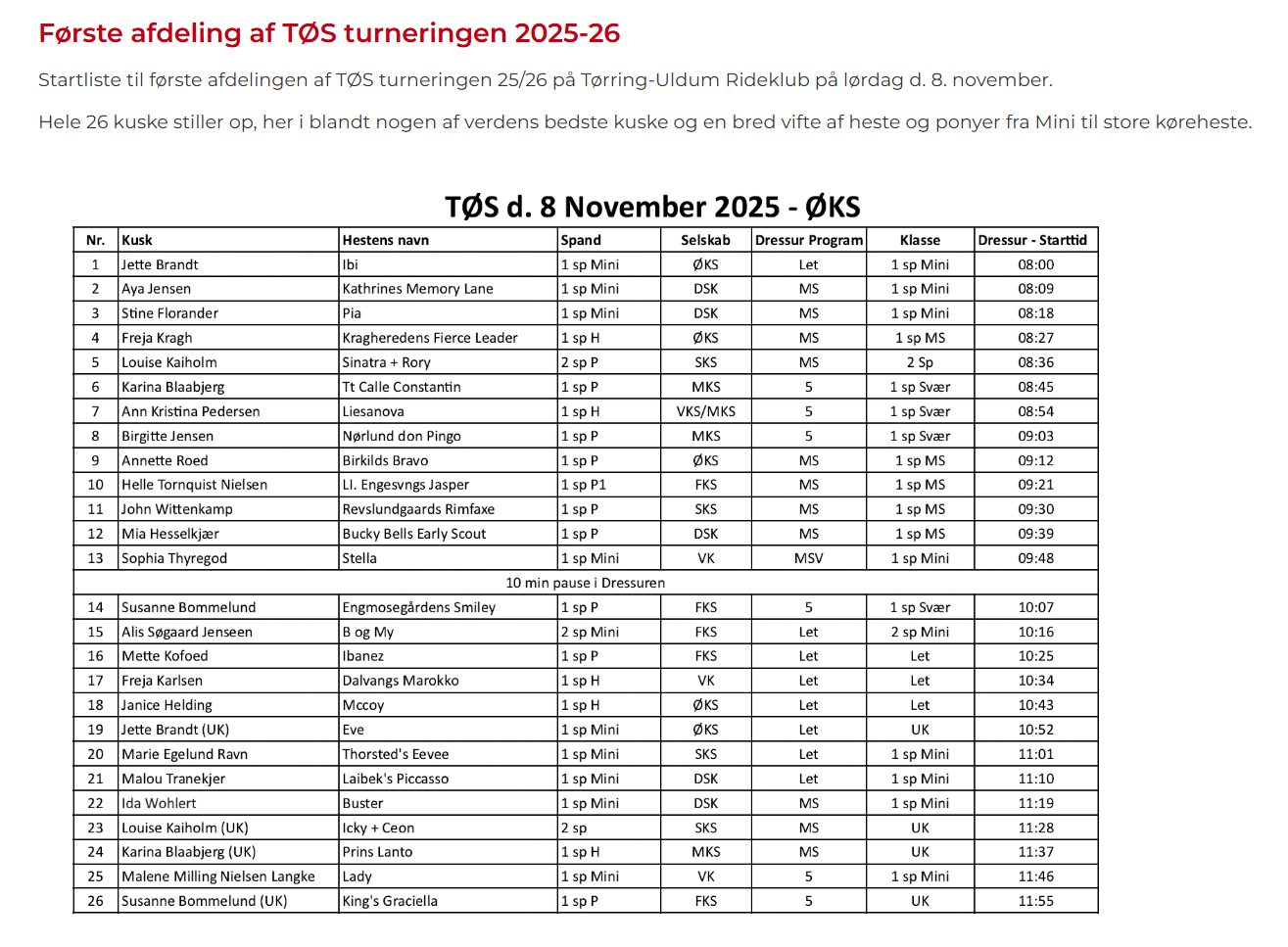 Første afdeling af TØS turneringen 2025-26

Startliste til første afdelingen af TØS turneringen 25/26 på Tørring-Uldum Rideklub på lørdag d. 8. november.

Hele 26 kuske stiller op, her i blandt nogen af verdens bedste kuske og en bred vifte af heste og ponyer fra Mini til store køreheste.

TØS d. 8 November 2025 - ØKS

| Nr. | Kusk | Hestens navn | Spand | Selskab | Dressur Program | Klasse | Dressur - Starttid |
|---|---|---|---|---|---|---|---|
| 1 | Jette Brandt | Ibi | 1 sp Mini | ØKS | Let | 1 sp Mini | 08:00 |
| 2 | Aya Jensen | Kathrines Memory Lane | 1 sp Mini | DSK | MS | 1 sp Mini | 08:09 |
| 3 | Stine Florander | Pia | 1 sp Mini | DSK | MS | 1 sp Mini | 08:18 |
| 4 | Freja Kragh | Kragheredens Fierce Leader | 1 sp H | ØKS | MS | 1 sp MS | 08:27 |
| 5 | Louise Kaiholm | Sinatra + Rory | 2 sp P | SKS | MS | 2 Sp | 08:36 |
| 6 | Karina Blaabjerg | Tt Calle Constantin | 1 sp P | MKS | 5 | 1 sp Svær | 08:45 |
| 7 | Ann Kristina Pedersen | Liesanova | 1 sp H | VKS/MKS | 5 | 1 sp Svær | 08:54 |
| 8 | Birgitte Jensen | Nørlund don Pingo | 1 sp P | MKS | 5 | 1 sp Svær | 09:03 |
| 9 | Annette Roed | Birkilds Bravo | 1 sp P | ØKS | MS | 1 sp MS | 09:12 |
| 10 | Helle Tornquist Nielsen | Ll. Engesvngs Jasper | 1 sp P1 | FKS | MS | 1 sp MS | 09:21 |
| 11 | John Wittenkamp | Revslundgaards Rimfaxe | 1 sp P | SKS | MS | 1 sp MS | 09:30 |
| 12 | Mia Hesselkjær | Bucky Bells Early Scout | 1 sp P | DSK | MS | 1 sp MS | 09:39 |
| 13 | Sophia Thyregod | Stella | 1 sp Mini | VK | MSV | 1 sp Mini | 09:48 |
| 10 min pause i Dressuren | | | | | | | |
| 14 | Susanne Bommelund | Engmosegårdens Smiley | 1 sp P | FKS | 5 | 1 sp Svær | 10:07 |
| 15 | Alis Søgaard Jenseen | B og My | 2 sp Mini | FKS | Let | 2 sp Mini | 10:16 |
| 16 | Mette Kofoed | Ibanez | 1 sp P | FKS | Let | Let | 10:25 |
| 17 | Freja Karlsen | Dalvangs Marokko | 1 sp H | VK | Let | Let | 10:34 |
| 18 | Janice Helding | Mccoy | 1 sp H | ØKS | Let | Let | 10:43 |
| 19 | Jette Brandt (UK) | Eve | 1 sp Mini | ØKS | Let | UK | 10:52 |
| 20 | Marie Egelund Ravn | Thorsted's Eevee | 1 sp Mini | SKS | Let | 1 sp Mini | 11:01 |
| 21 | Malou Tranekjer | Laibek's Piccasso | 1 sp Mini | DSK | Let | 1 sp Mini | 11:10 |
| 22 | Ida Wohlert | Buster | 1 sp Mini | DSK | MS | 1 sp Mini | 11:19 |
| 23 | Louise Kaiholm (UK) | Icky + Ceon | 2 sp | SKS | MS | UK | 11:28 |
| 24 | Karina Blaabjerg (UK) | Prins Lanto | 1 sp H | MKS | MS | UK | 11:37 |
| 25 | Malene Milling Nielsen Langke | Lady | 1 sp Mini | VK | 5 | 1 sp Mini | 11:46 |
| 26 | Susanne Bommelund (UK) | King's Graciella | 1 sp P | FKS | 5 | UK | 11:55 |